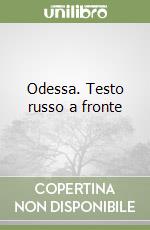 unilibro

Odessa. Testo russo a fronte

COPERTINA NON DISPONIBILE